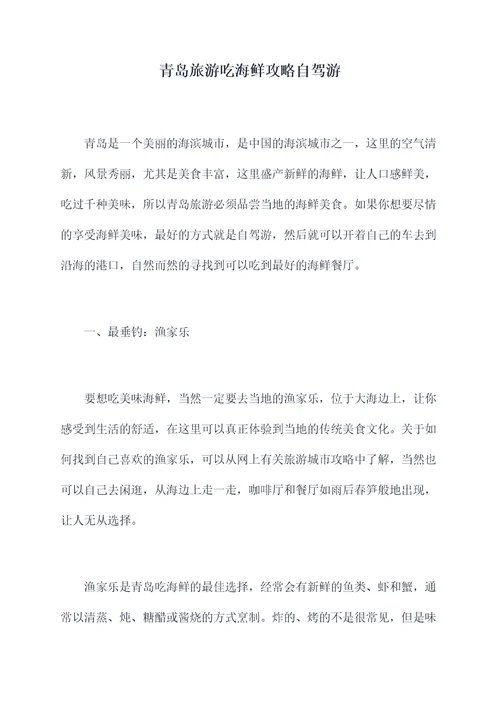 青岛旅游吃海鲜攻略自驾游

青岛是一个美丽的海滨城市，是中国的海滨城市之一，这里的空气清新，风景秀丽，尤其是美食丰富，这里盛产新鲜的海鲜，让人口感鲜美，吃过千种美味，所以青岛旅游必须品尝当地的海鲜美食。如果你想要尽情的享受海鲜美味，最好的方式就是自驾游，然后就可以开着自己的车去到沿海的港口，自然而然的寻找到可以吃到最好的海鲜餐厅。

一、最垂钓：渔家乐

要想吃美味海鲜，当然一定要去当地的渔家乐，位于大海边上，让你感受到生活的舒适，在这里可以真正体验到当地的传统美食文化。关于如何找到自己喜欢的渔家乐，可以从网上有关旅游城市攻略中了解，当然也可以自己去闲逛，从海边上走一走，咖啡厅和餐厅如雨后春笋般地出现，让人无从选择。

渔家乐是青岛吃海鲜的最佳选择，经常会有新鲜的鱼类、虾和蟹，通常以清蒸、炖、糖醋或酱烧的方式烹制。炸的、烤的不是很常见，但是味